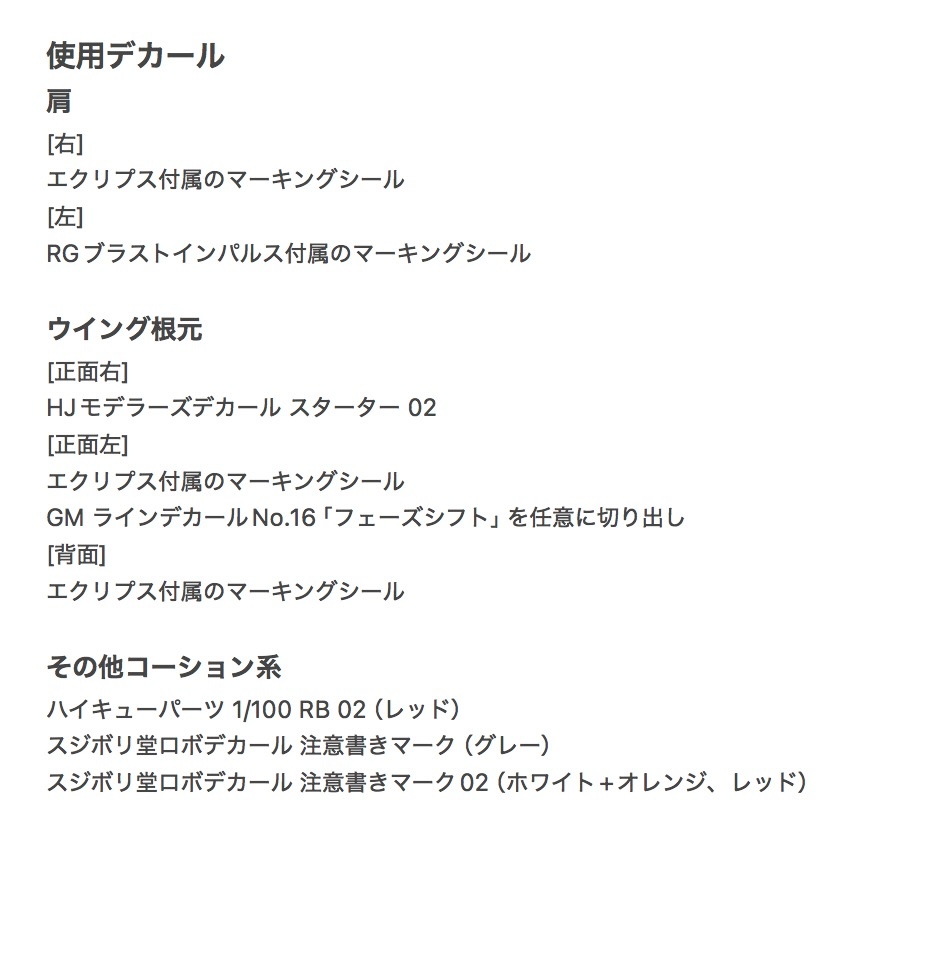 使用デカール

肩

[右]

エクリプス付属のマーキングシール

[左]

RGブラストインパルス付属のマーキングシール

ウイング根元

[正面右]

HJモデラーズデカール スターター 02

[正面左]

エクリプス付属のマーキングシール

GM ラインデカールNo.16「フェーズシフト」を任意に切り出し

[背面]

エクリプス付属のマーキングシール

その他コーション系

ハイキューパーツ 1/100 RB 02（レッド）

スジボリ堂ロボデカール 注意書きマーク（グレー）

スジボリ堂ロボデカール 注意書きマーク02（ホワイト+オレンジ、レッド）